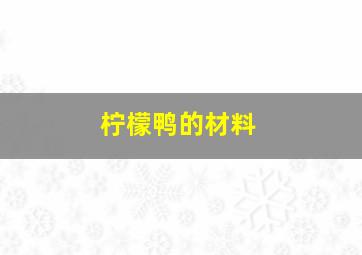 柠檬鸭的材料